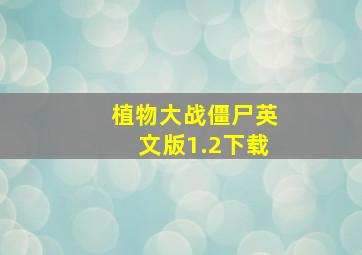 植物大战僵尸英文版1.2下载